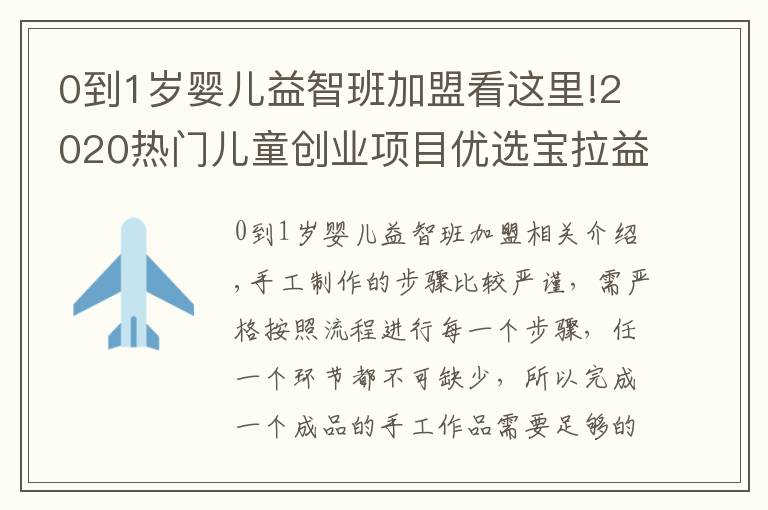 0到1岁婴儿益智班加盟看这里!2020热门儿童创业项目优选宝拉益

0到1岁婴儿益智班加盟相关介绍，手工制作的步骤比较严谨，需严格按照流程进行每一个步骤，任一个环节都不可缺少，所以完成一个成品的手工作品需要足够的